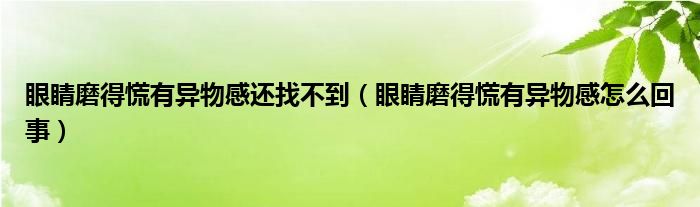 眼睛磨得慌有异物感还找不到（眼睛磨得慌有异物感怎么回事）